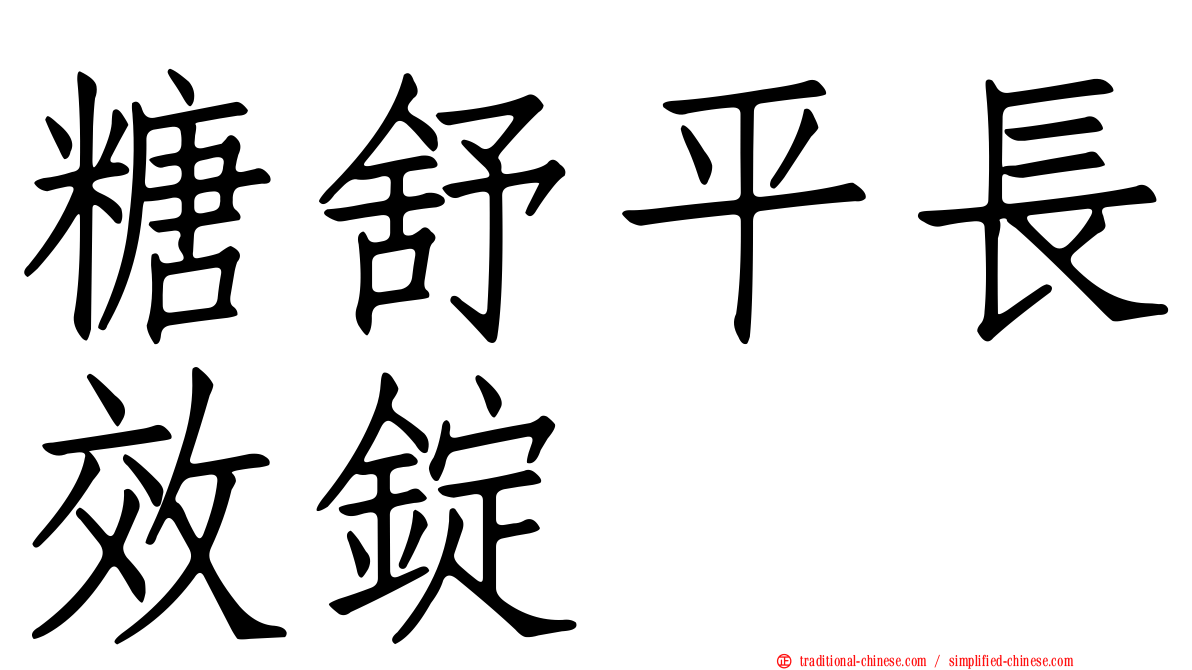 糖舒平長效錠

traditional-chinese.com / simplified-chinese.com